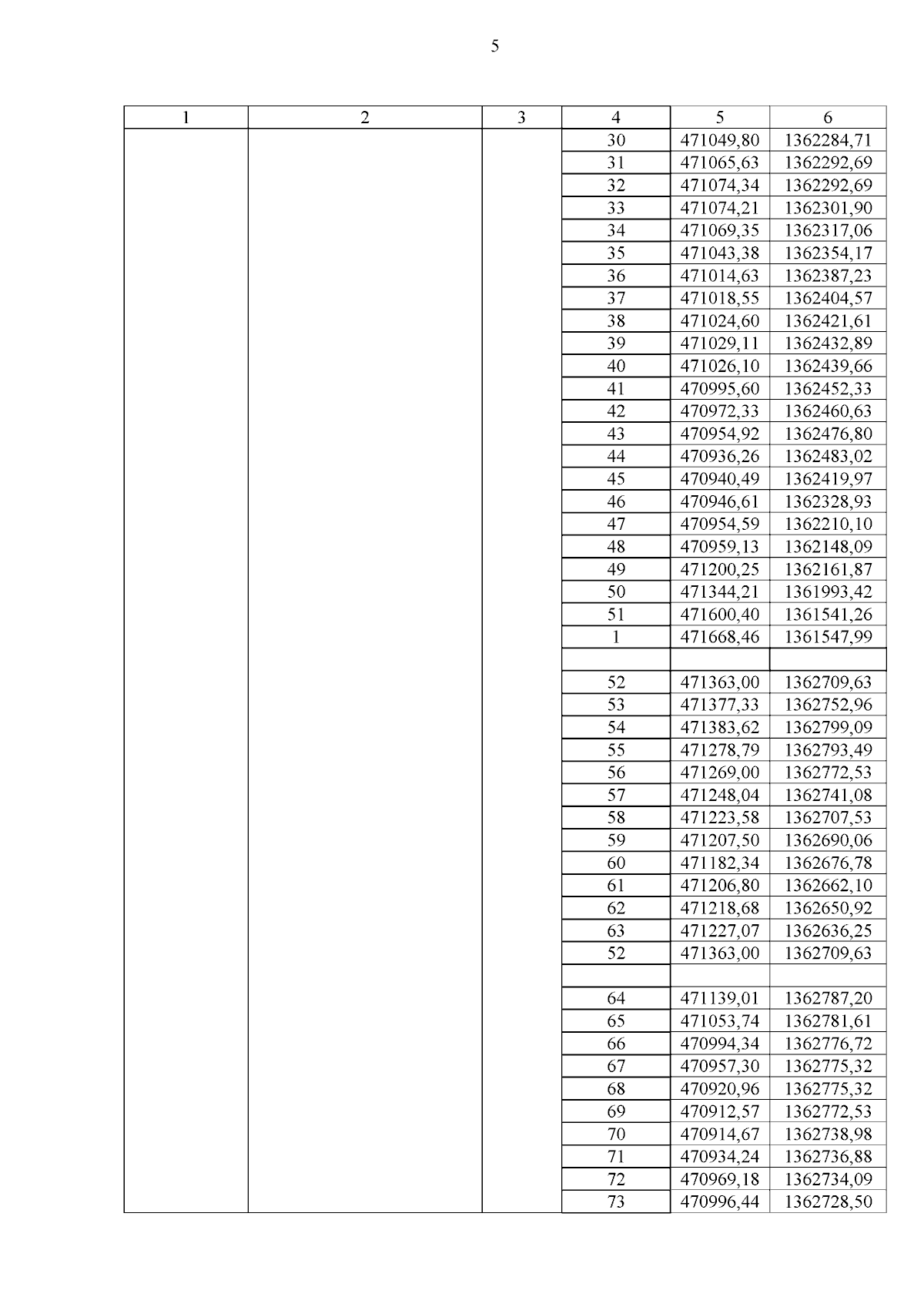 5

| 1 | 2 | 3 | 4 | 5 | 6 |
|---|---|---|---|---|---|
| | | | 30 | 471049,80 | 1362284,71 |
| | | | 31 | 471065,63 | 1362292,69 |
| | | | 32 | 471074,34 | 1362292,69 |
| | | | 33 | 471074,21 | 1362301,90 |
| | | | 34 | 471069,35 | 1362317,06 |
| | | | 35 | 471043,38 | 1362354,17 |
| | | | 36 | 471014,63 | 1362387,23 |
| | | | 37 | 471018,55 | 1362404,57 |
| | | | 38 | 471024,60 | 1362421,61 |
| | | | 39 | 471029,11 | 1362432,89 |
| | | | 40 | 471026,10 | 1362439,66 |
| | | | 41 | 470995,60 | 1362452,33 |
| | | | 42 | 470972,33 | 1362460,63 |
| | | | 43 | 470954,92 | 1362476,80 |
| | | | 44 | 470936,26 | 1362483,02 |
| | | | 45 | 470940,49 | 1362419,97 |
| | | | 46 | 470946,61 | 1362328,93 |
| | | | 47 | 470954,59 | 1362210,10 |
| | | | 48 | 470959,13 | 1362148,09 |
| | | | 49 | 471200,25 | 1362161,87 |
| | | | 50 | 471344,21 | 1361993,42 |
| | | | 51 | 471600,40 | 1361541,26 |
| | | | 1 | 471668,46 | 1361547,99 |
| | | | | | |
| | | | 52 | 471363,00 | 1362709,63 |
| | | | 53 | 471377,33 | 1362752,96 |
| | | | 54 | 471383,62 | 1362799,09 |
| | | | 55 | 471278,79 | 1362793,49 |
| | | | 56 | 471269,00 | 1362772,53 |
| | | | 57 | 471248,04 | 1362741,08 |
| | | | 58 | 471223,58 | 1362707,53 |
| | | | 59 | 471207,50 | 1362690,06 |
| | | | 60 | 471182,34 | 1362676,78 |
| | | | 61 | 471206,80 | 1362662,10 |
| | | | 62 | 471218,68 | 1362650,92 |
| | | | 63 | 471227,07 | 1362636,25 |
| | | | 52 | 471363,00 | 1362709,63 |
| | | | | | |
| | | | 64 | 471139,01 | 1362787,20 |
| | | | 65 | 471053,74 | 1362781,61 |
| | | | 66 | 470994,34 | 1362776,72 |
| | | | 67 | 470957,30 | 1362775,32 |
| | | | 68 | 470920,96 | 1362775,32 |
| | | | 69 | 470912,57 | 1362772,53 |
| | | | 70 | 470914,67 | 1362738,98 |
| | | | 71 | 470934,24 | 1362736,88 |
| | | | 72 | 470969,18 | 1362734,09 |
| | | | 73 | 470996,44 | 1362728,50 |